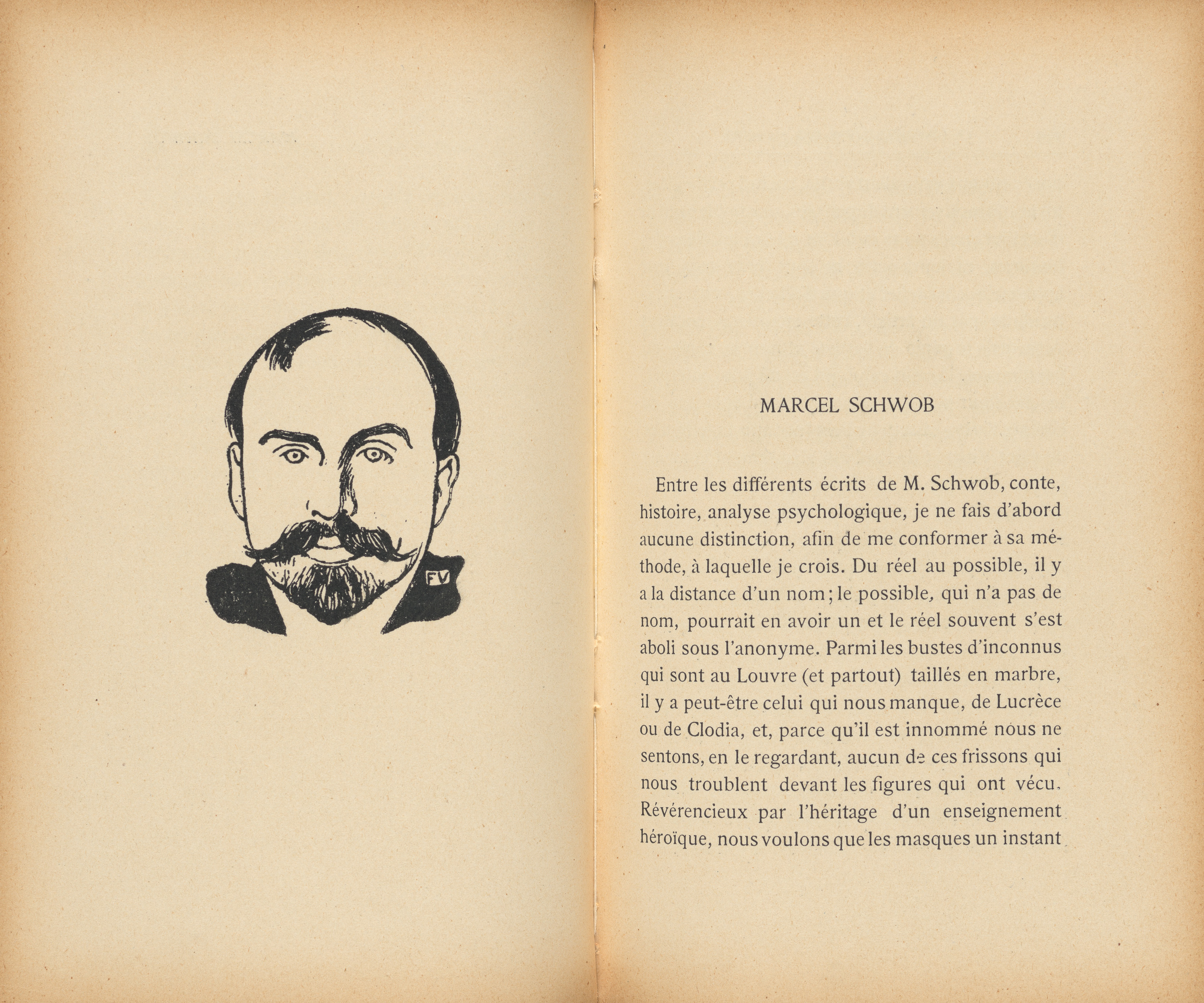 FV

MARCEL SCHWOB

Entre les différents écrits de M. Schwob, conte, histoire, analyse psychologique, je ne fais d'abord aucune distinction, afin de me conformer à sa méthode, à laquelle je crois. Du réel au possible, il y a la distance d'un nom; le possible, qui n'a pas de nom, pourrait en avoir un et le réel souvent s'est aboli sous l'anonyme. Parmi les bustes d'inconnus qui sont au Louvre (et partout) taillés en marbre, il y a peut-être celui qui nous manque, de Lucrèce ou de Clodia, et, parce qu'il est innommé nous ne sentons, en le regardant, aucun de ces frissons qui nous troublent devant les figures qui ont vécu. Révérencieux par l'héritage d'un enseignement héroïque, nous voulons que les masques un instant